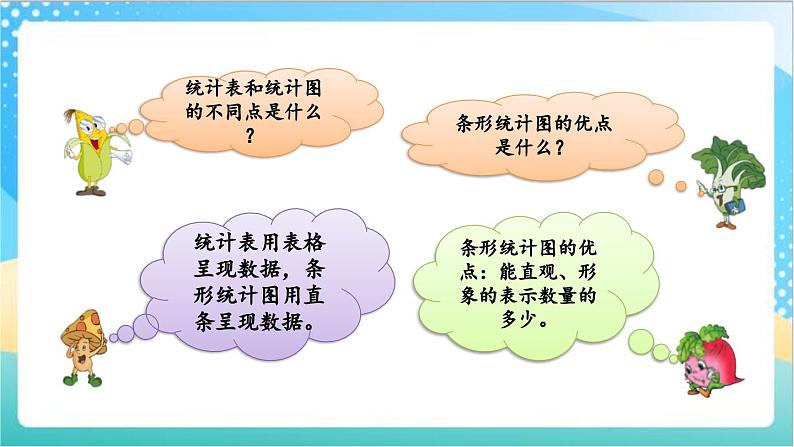 统计表和统计图的不同点是什么？

条形统计图的优点是什么？

统计表用表格呈现数据，条形统计图用直条呈现数据。

条形统计图的优点：能直观、形象的表示数量的多少。